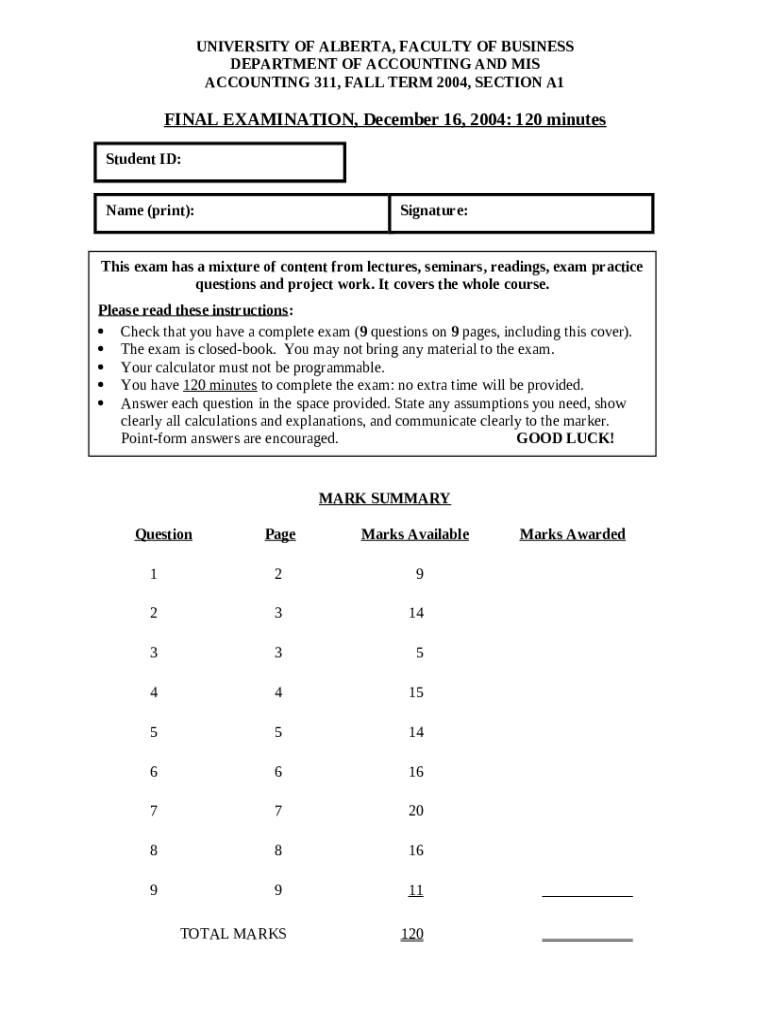 UNIVERSITY OF ALBERTA, FACULTY OF BUSINESS
DEPARTMENT OF ACCOUNTING AND MIS
ACCOUNTING 311, FALL TERM 2004, SECTION A1

FINAL EXAMINATION, December 16, 2004: 120 minutes

Student ID:

Name (print): Signature:

This exam has a mixture of content from lectures, seminars, readings, exam practice questions and project work. It covers the whole course.

Please read these instructions:
• Check that you have a complete exam (9 questions on 9 pages, including this cover).
• The exam is closed-book. You may not bring any material to the exam.
• Your calculator must not be programmable.
• You have 120 minutes to complete the exam: no extra time will be provided.
• Answer each question in the space provided. State any assumptions you need, show clearly all calculations and explanations, and communicate clearly to the marker. Point-form answers are encouraged. GOOD LUCK!

MARK SUMMARY

| Question | Page | Marks Available | Marks Awarded |
|---|---|---|---|
| 1 | 2 | 9 | |
| 2 | 3 | 14 | |
| 3 | 3 | 5 | |
| 4 | 4 | 15 | |
| 5 | 5 | 14 | |
| 6 | 6 | 16 | |
| 7 | 7 | 20 | |
| 8 | 8 | 16 | |
| 9 | 9 | 11 | |
| TOTAL MARKS | | 120 | |